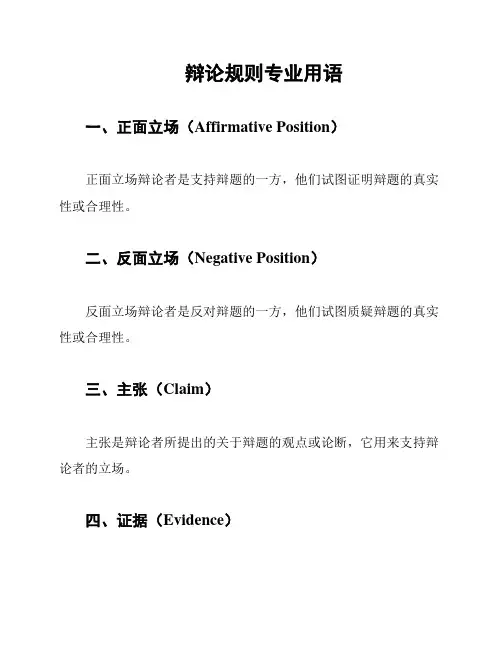 辩论规则专业用语

一、正面立场（Affirmative Position）

正面立场辩论者是支持辩题的一方，他们试图证明辩题的真实性或合理性。

二、反面立场（Negative Position）

反面立场辩论者是反对辩题的一方，他们试图质疑辩题的真实性或合理性。

三、主张（Claim）

主张是辩论者所提出的关于辩题的观点或论断，它用来支持辩论者的立场。

四、证据（Evidence）